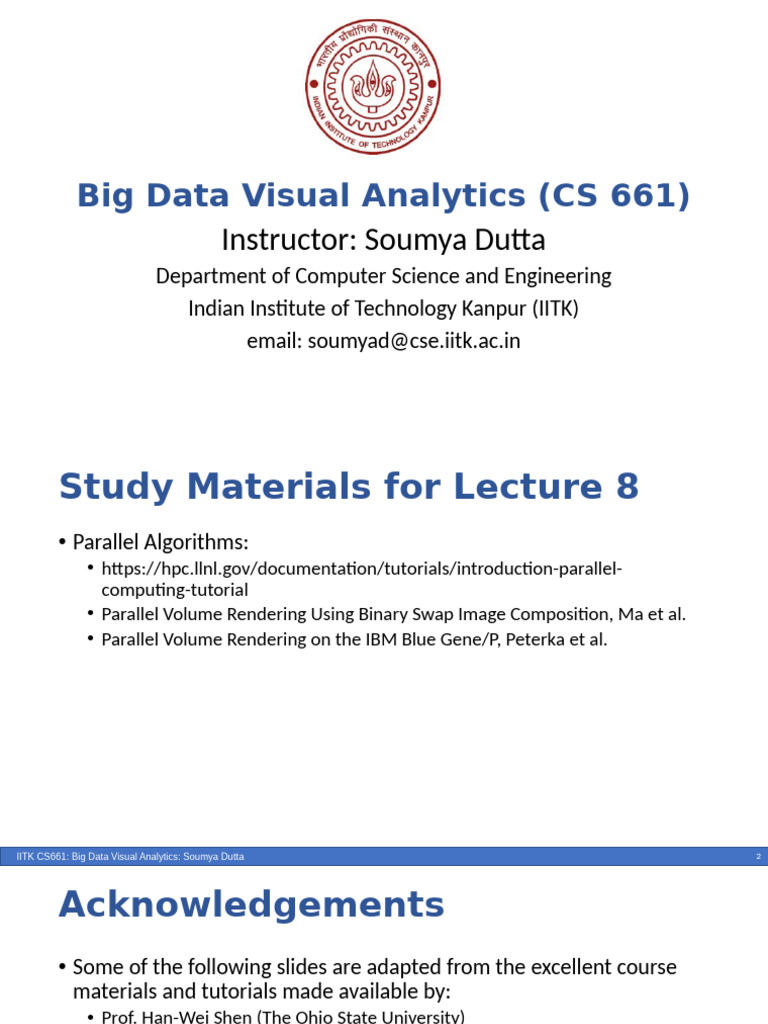 भारतीय प्रौद्योगिकी संस्थान कानपुर
INDIAN INSTITUTE OF TECHNOLOGY KANPUR

Big Data Visual Analytics (CS 661)

Instructor: Soumya Dutta

Department of Computer Science and Engineering
Indian Institute of Technology Kanpur (IITK)
email: soumyad@cse.iitk.ac.in

Study Materials for Lecture 8

• Parallel Algorithms:
• https://hpc.llnl.gov/documentation/tutorials/introduction-parallel-computing-tutorial
• Parallel Volume Rendering Using Binary Swap Image Composition, Ma et al.
• Parallel Volume Rendering on the IBM Blue Gene/P, Peterka et al.

IITK CS661: Big Data Visual Analytics: Soumya Dutta 2

Acknowledgements

• Some of the following slides are adapted from the excellent course materials and tutorials made available by:
• Prof. Han-Wei Shen (The Ohio State University)